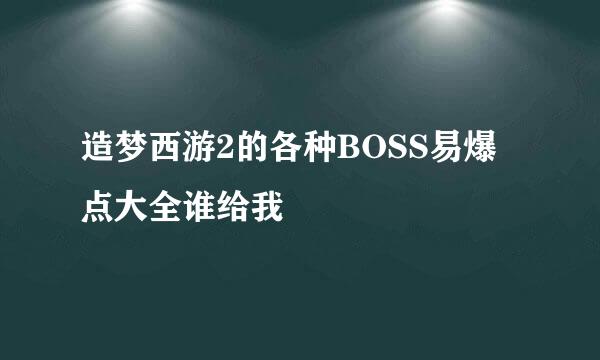 造梦西游2的各种BOSS易爆点大全谁给我